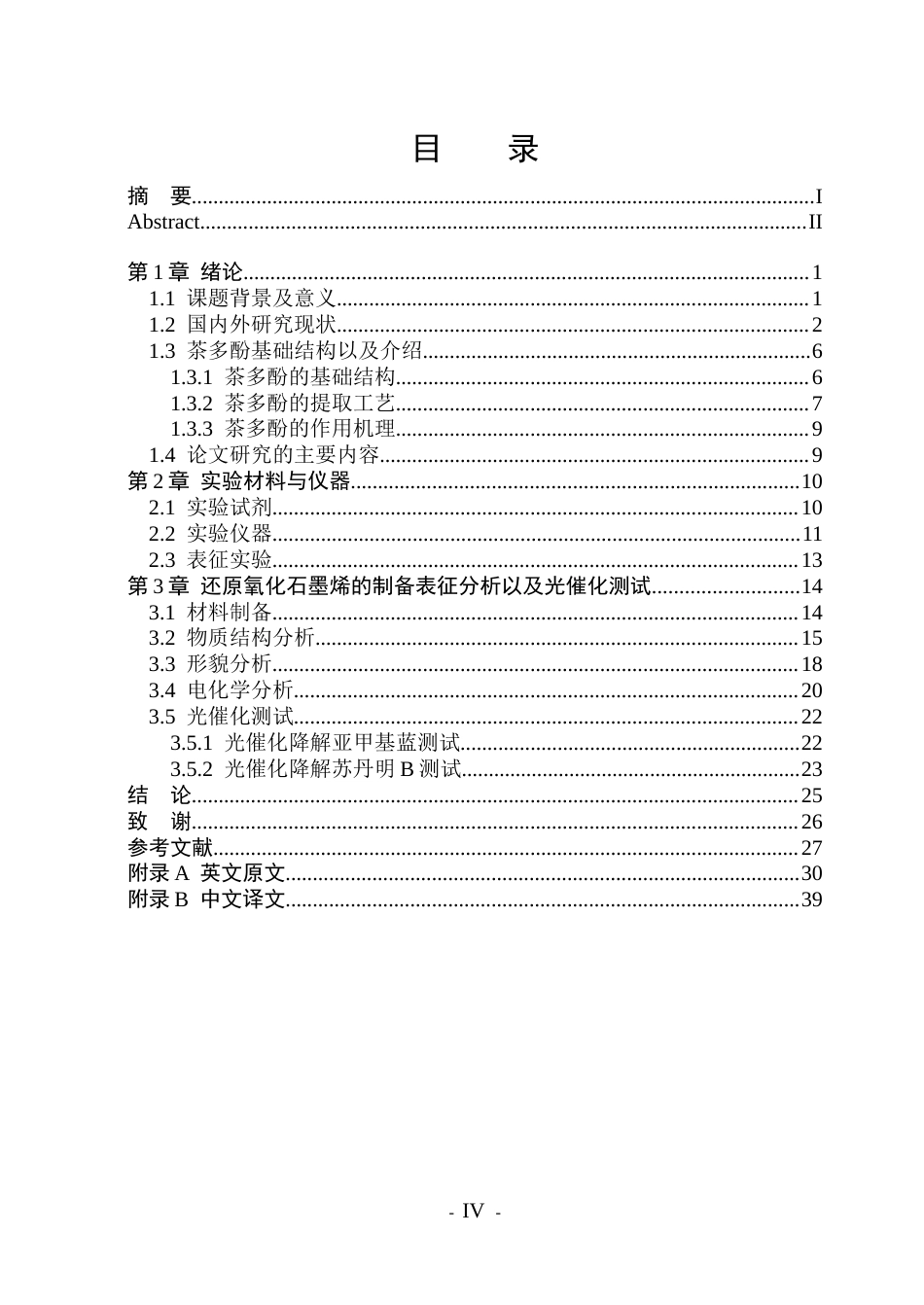 目 录

摘 要 I
Abstract II

第1章 绪论 1
1.1 课题背景及意义 1
1.2 国内外研究现状 2
1.3 茶多酚基础结构以及介绍 6
1.3.1 茶多酚的基础结构 6
1.3.2 茶多酚的提取工艺 7
1.3.3 茶多酚的作用机理 9
1.4 论文研究的主要内容 9
第2章 实验材料与仪器 10
2.1 实验试剂 10
2.2 实验仪器 11
2.3 表征实验 13
第3章 还原氧化石墨烯的制备表征分析以及光催化测试 14
3.1 材料制备 14
3.2 物质结构分析 15
3.3 形貌分析 18
3.4 电化学分析 20
3.5 光催化测试 22
3.5.1 光催化降解亚甲基蓝测试 22
3.5.2 光催化降解苏丹明B测试 23
结 论 25
致 谢 26
参考文献 27
附录A 英文原文 30
附录B 中文译文 39

- IV -